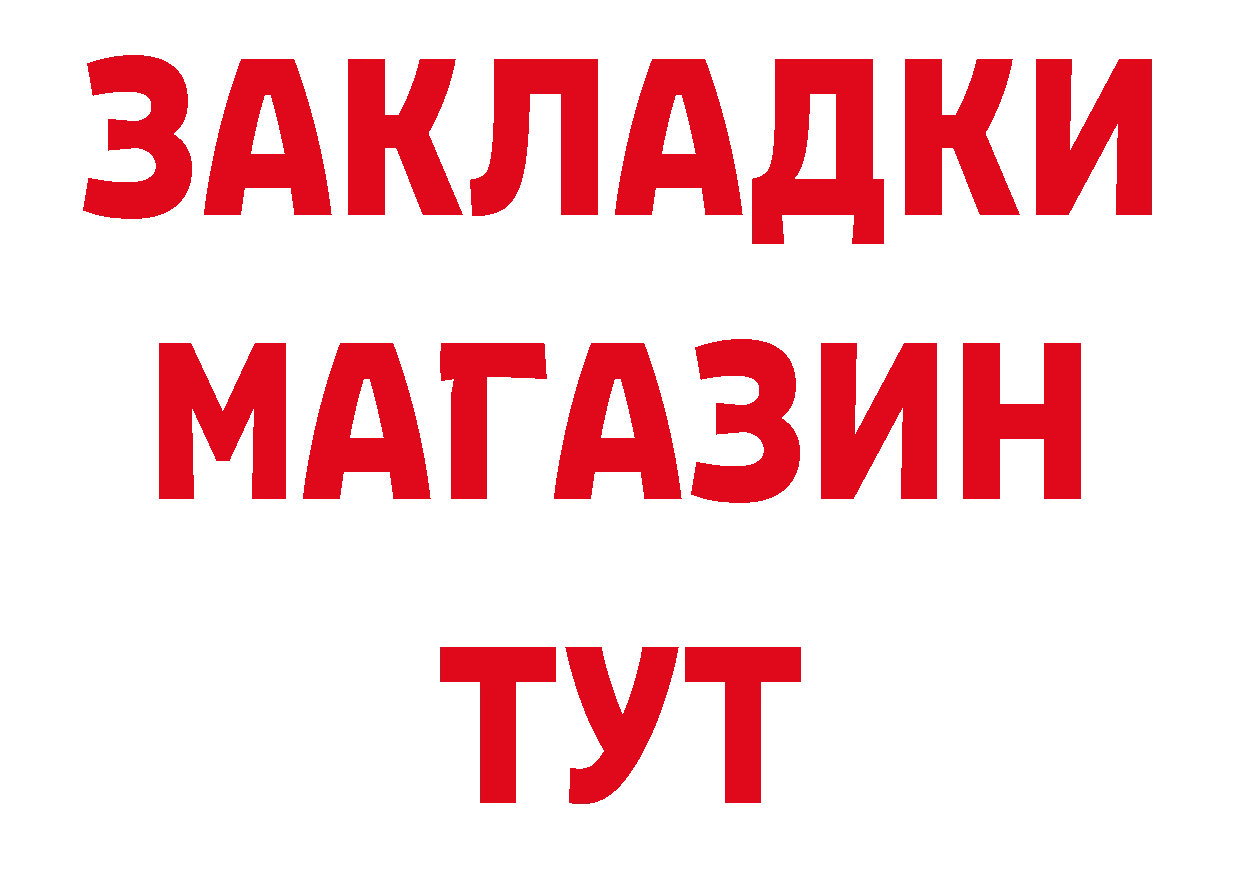 ЗАКЛАДКИ
МАГАЗИН
ТУТ